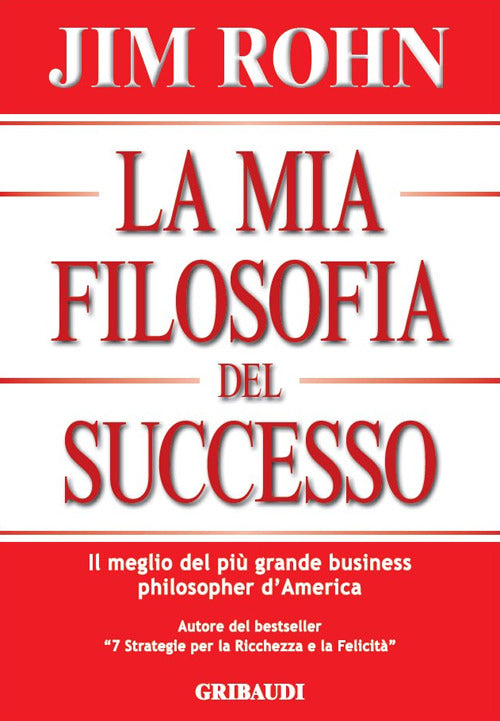 JIM ROHN

LA MIA FILOSOFIA DEL SUCCESSO

Il meglio del più grande business philosopher d'America

Autore del bestseller
"7 Strategie per la Ricchezza e la Felicità"

GRIBAUDI